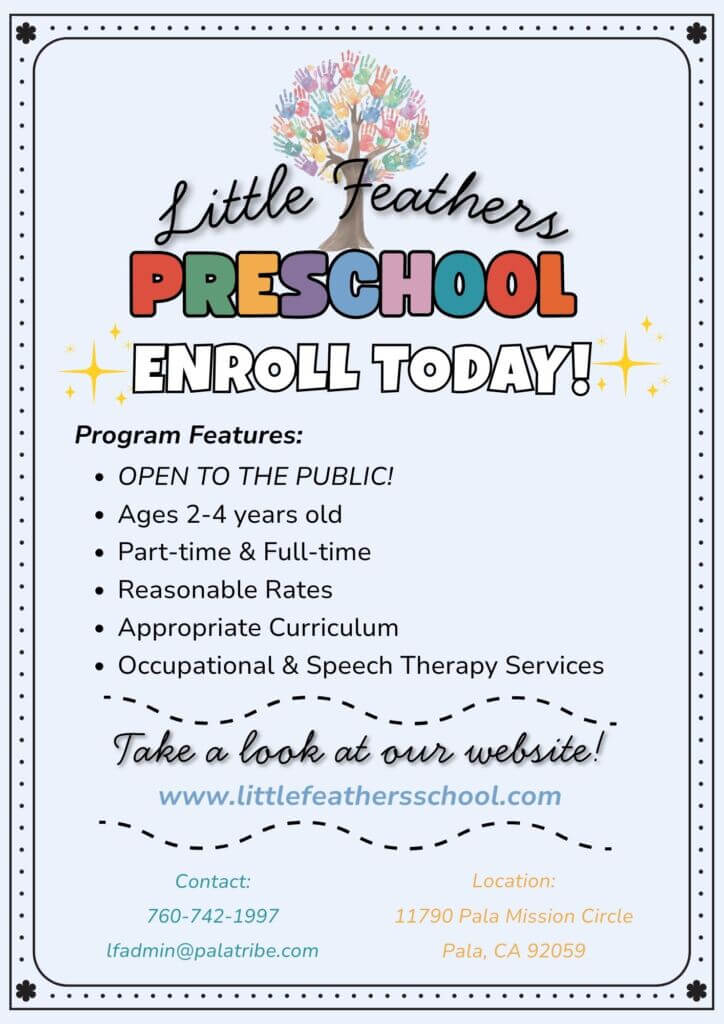 Little Feathers
PRESCHOOL
ENROLL TODAY!

Program Features:
• OPEN TO THE PUBLIC!
• Ages 2-4 years old
• Part-time & Full-time
• Reasonable Rates
• Appropriate Curriculum
• Occupational & Speech Therapy Services

Take a look at our website!
www.littlefeathersschool.com

Contact:
760-742-1997
lfadmin@palatribe.com

Location:
11790 Pala Mission Circle
Pala, CA 92059